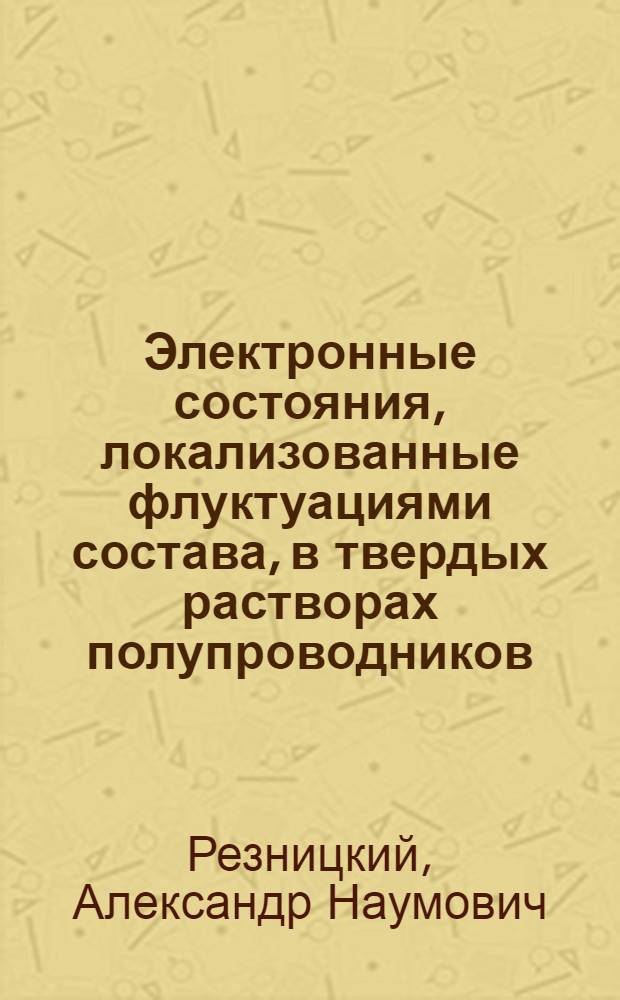 Электронные состояния, локализованные флуктуациями состава, в твердых растворах полупроводников

Резницкий,
Александр Наумович